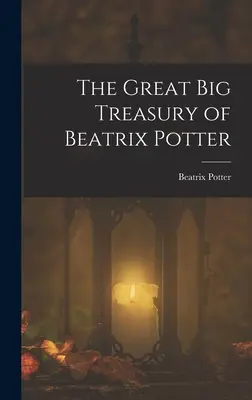 The Great Big Treasury of Beatrix Potter

Beatrix Potter